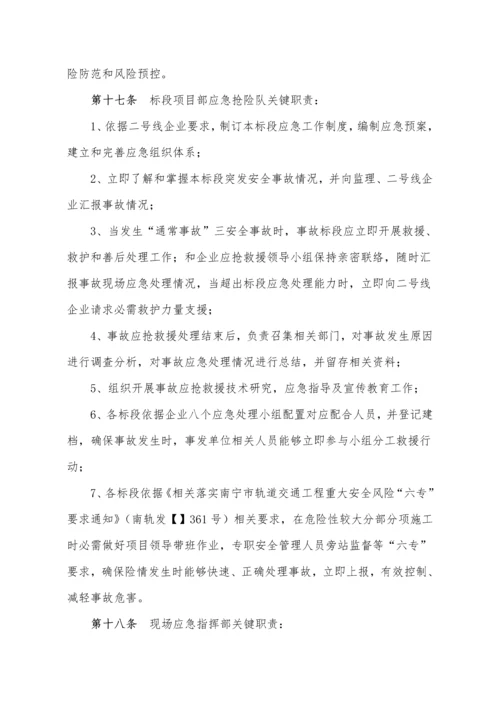 险防范和风险预控。

第十七条 标段项目部应急抢险队关键职责：

1、依据二号线企业要求，制订本标段应急工作制度，编制应急预案，建立和完善应急组织体系；

2、立即了解和掌握本标段突发安全事故情况，并向监理、二号线企业汇报事故情况；

3、当发生“通常事故”三安全事故时，事故标段应立即开展救援、救护和善后处理工作；和企业应抢救援领导小组保持亲密联络，随时汇报事故现场应急处理情况，当超出标段应急处理能力时，立即向二号线企业请求必需救护力量支援；

4、事故应抢救援处理结束后，负责召集相关部门，对事故发生原因进行调查分析，对事故应急处理情况进行总结，并留存相关资料；

5、组织开展事故应抢救援技术研究，应急指导及宣传教育工作；

6、各标段依据企业八个应急处理小组配置对应配合人员，并登记建档，确保事故发生时，事发单位相关人员能够立即参与小组分工救援行动；

7、各标段依据《相关落实南宁市轨道交通工程重大安全风险“六专”要求通知》（南轨发【】361号）相关要求，在危险性较大分部分项施工时必需做好项目领导带班作业，专职安全管理人员旁站监督等“六专”要求，确保险情发生时能够快速、正确处理事故，立即上报，有效控制、减轻事故危害。

第十八条 现场应急指挥部关键职责：